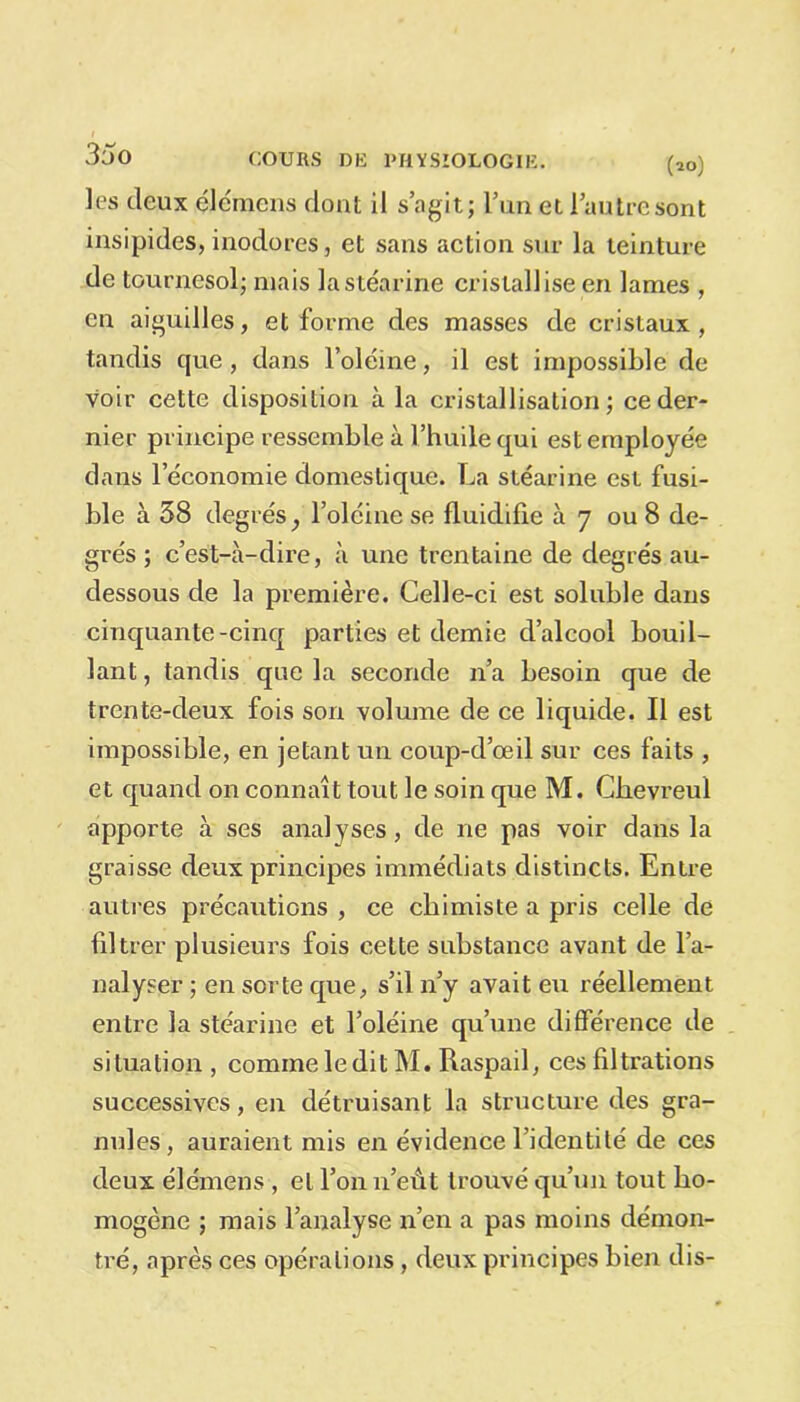 350 COURS DE PHYSIOLOGIE. (20)

les deux élémens dont il s'agit; l'un et l'autre sont insipides, inodores, et sans action sur la teinture de tournesol; mais la stéarine cristallise en lames, en aiguilles, et forme des masses de cristaux, tandis que, dans l'oléine, il est impossible de voir cette disposition à la cristallisation; ce dernier principe ressemble à l'huile qui est employée dans l'économie domestique. La stéarine est fusible à 38 degrés, l'oléine se fluidifie à 7 ou 8 degrés; c'est-à-dire, à une trentaine de degrés au-dessous de la première. Celle-ci est soluble dans cinquante-cinq parties et demie d'alcool bouillant, tandis que la seconde n'a besoin que de trente-deux fois son volume de ce liquide. Il est impossible, en jetant un coup-d'œil sur ces faits, et quand on connaît tout le soin que M. Chevreul apporte à ses analyses, de ne pas voir dans la graisse deux principes immédiats distincts. Entre autres précautions, ce chimiste a pris celle de filtrer plusieurs fois cette substance avant de l'analyser; en sorte que, s'il n'y avait eu réellement entre la stéarine et l'oléine qu'une différence de situation, comme le dit M. Raspail, ces filtrations successives, en détruisant la structure des granules, auraient mis en évidence l'identité de ces deux élémens, et l'on n'eût trouvé qu'un tout homogène; mais l'analyse n'en a pas moins démontré, après ces opérations, deux principes bien dis-